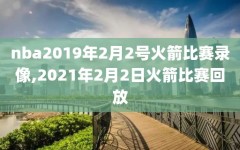 nba2019年2月2号火箭比赛录像,2021年2月2日火箭比赛回放